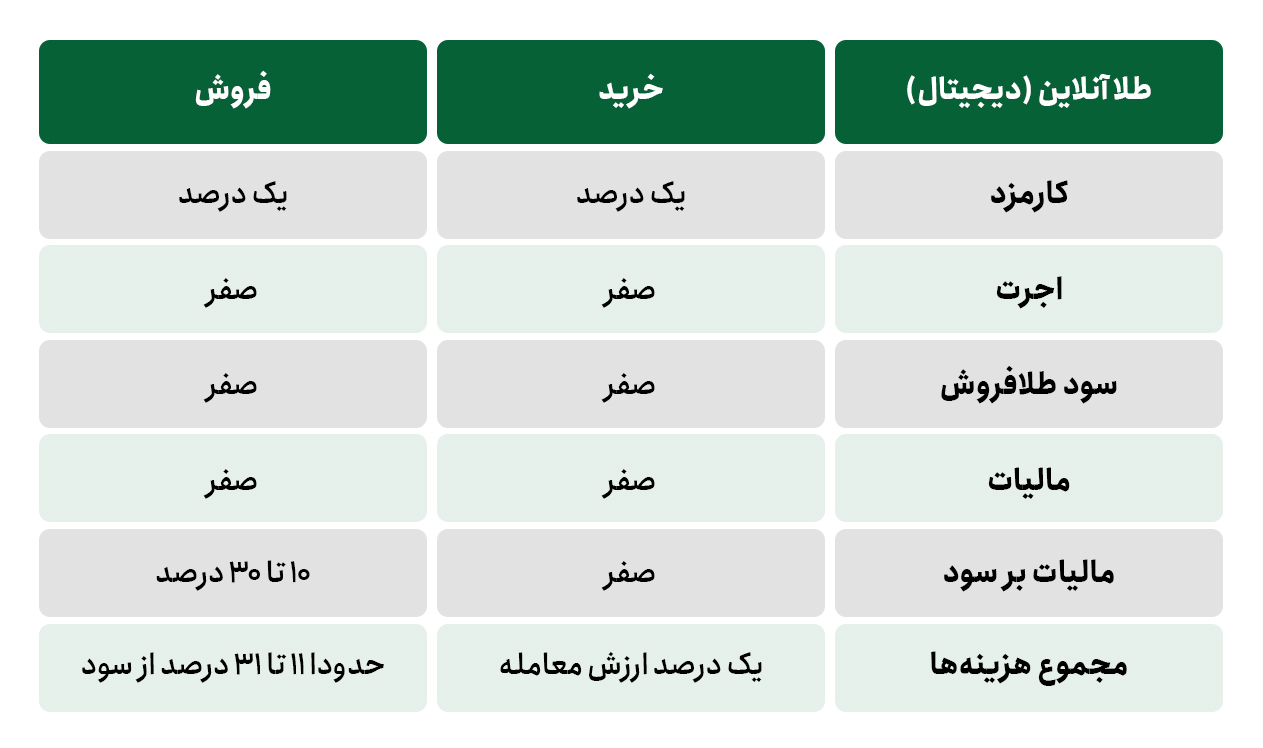 | طلا آنلاین (دیجیتال) | خرید | فروش |
|---|---|---|
| کارمزد | یک درصد | یک درصد |
| اجرت | صفر | صفر |
| سود طلافروش | صفر | صفر |
| مالیات | صفر | صفر |
| مالیات بر سود | صفر | ۱۰ تا ۳۰ درصد |
| مجموع هزینه‌ها | یک درصد ارزش معامله | حدودا ۱۱ تا ۳۱ درصد از سود |